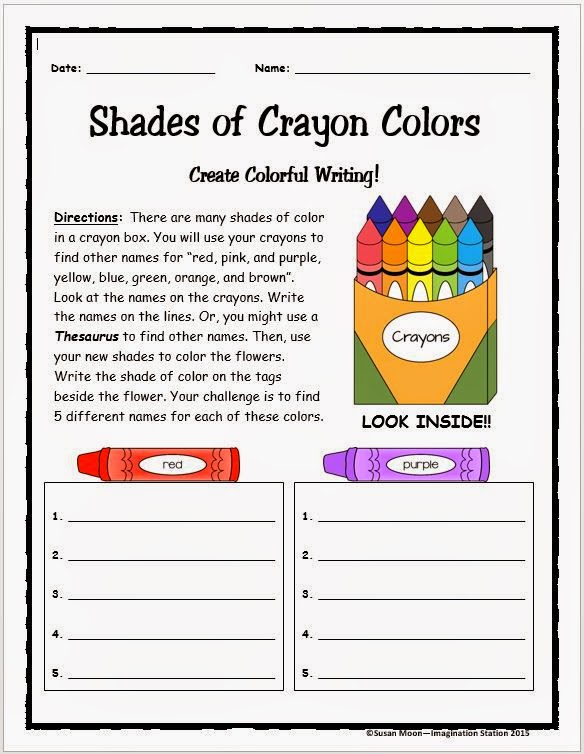 Date: ____ Name: ____

Shades of Crayon Colors

Create Colorful Writing!

Directions: There are many shades of color in a crayon box. You will use your crayons to find other names for "red, pink, and purple, yellow, blue, green, orange, and brown". Look at the names on the crayons. Write the names on the lines. Or, you might use a Thesaurus to find other names. Then, use your new shades to color the flowers. Write the shade of color on the tags beside the flower. Your challenge is to find 5 different names for each of these colors.

Crayons

LOOK INSIDE!!

red

1. ____
2. ____
3. ____
4. ____
5. ____

purple

1. ____
2. ____
3. ____
4. ____
5. ____

©Susan Moon—Imagination Station 2015